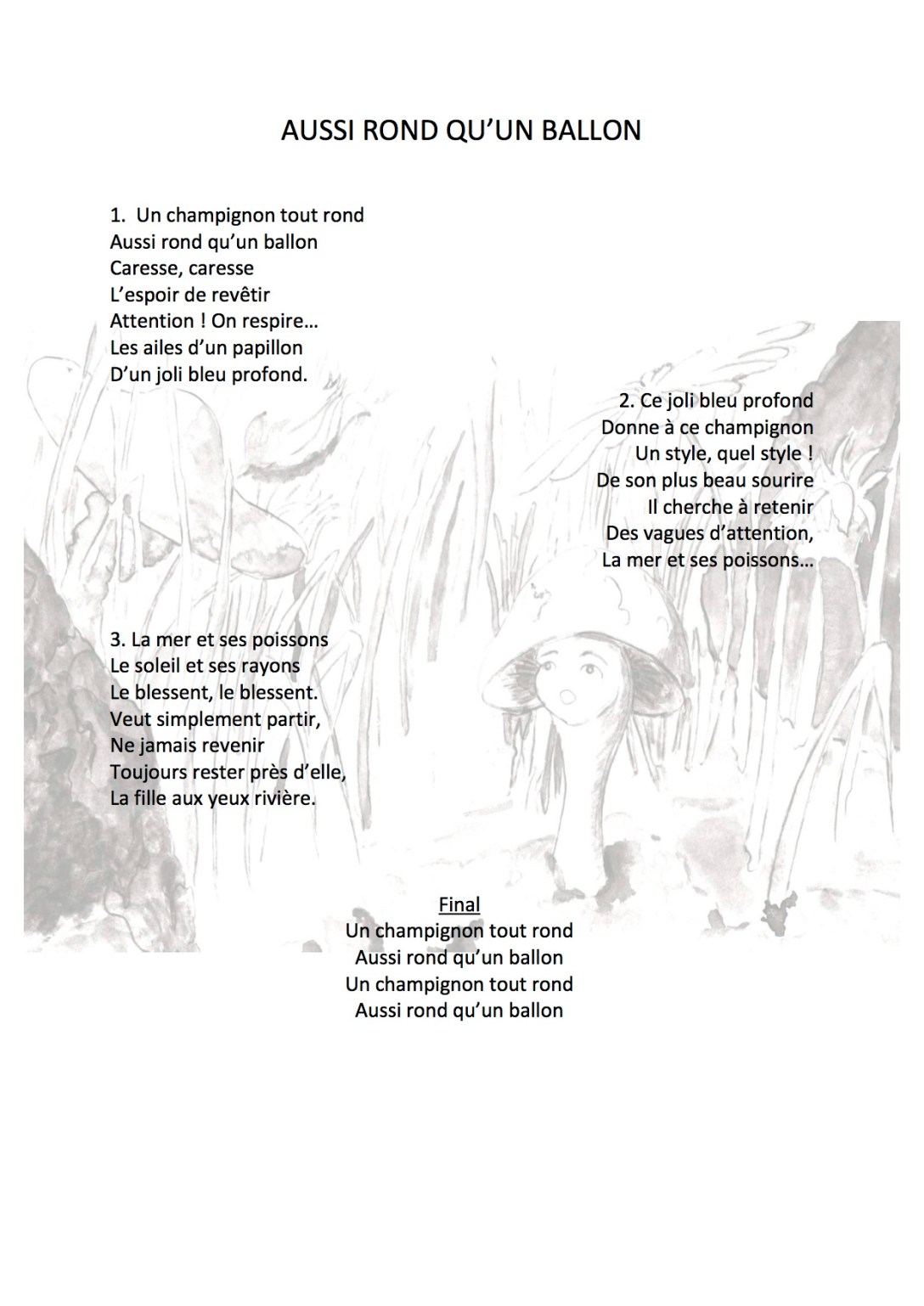 AUSSI ROND QU'UN BALLON

1. Un champignon tout rond
Aussi rond qu'un ballon
Caresse, caresse
L'espoir de revêtir
Attention ! On respire…
Les ailes d'un papillon
D'un joli bleu profond.

2. Ce joli bleu profond
Donne à ce champignon
Un style, quel style !
De son plus beau sourire
Il cherche à retenir
Des vagues d'attention,
La mer et ses poissons…

3. La mer et ses poissons
Le soleil et ses rayons
Le blessent, le blessent.
Veut simplement partir,
Ne jamais revenir
Toujours rester près d'elle,
La fille aux yeux rivière.

Final
Un champignon tout rond
Aussi rond qu'un ballon
Un champignon tout rond
Aussi rond qu'un ballon